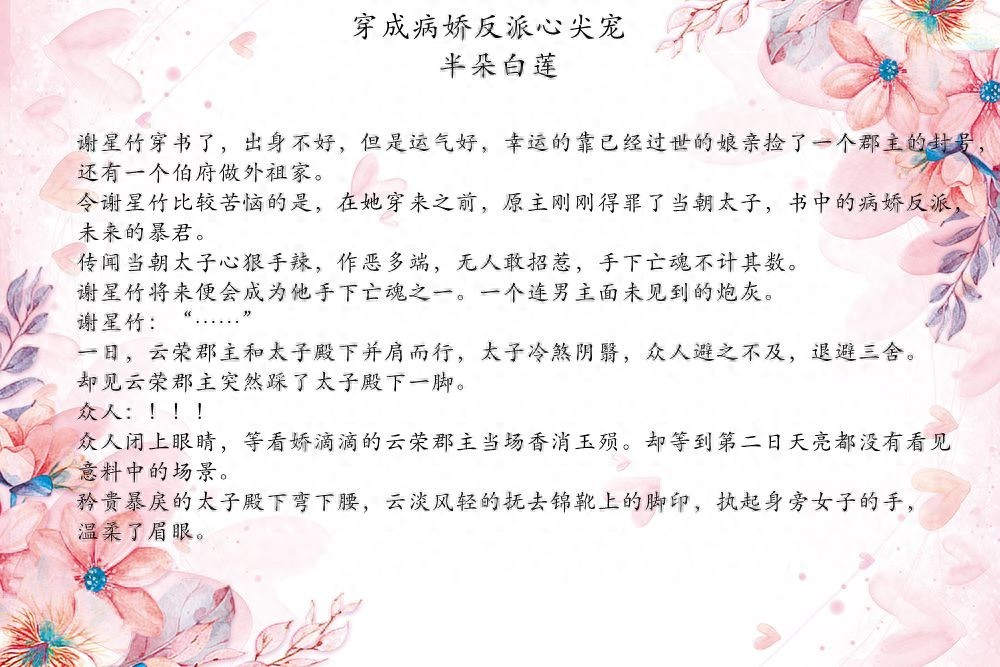 穿成病娇反派心尖宠
半朵白莲

谢星竹穿书了，出身不好，但是运气好，幸运的靠已经过世的娘亲捡了一个郡主的封号，还有一个伯府做外祖家。

令谢星竹比较苦恼的是，在她穿来之前，原主刚刚得罪了当朝太子，书中的病娇反派，未来的暴君。

传闻当朝太子心狠手辣，作恶多端，无人敢招惹，手下亡魂不计其数。

谢星竹将来便会成为他手下亡魂之一。一个连男主面未见到的炮灰。

谢星竹：“……”

一日，云荣郡主和太子殿下并肩而行，太子冷煞阴翳，众人避之不及，退避三舍。

却见云荣郡主突然踩了太子殿下一脚。

众人：！！！

众人闭上眼睛，等看娇滴滴的云荣郡主当场香消玉殒。却等到第二日天亮都没有看见意料中的场景。

矜贵暴戾的太子殿下弯下腰，云淡风轻的抚去锦靴上的脚印，执起身旁女子的手，温柔了眉眼。